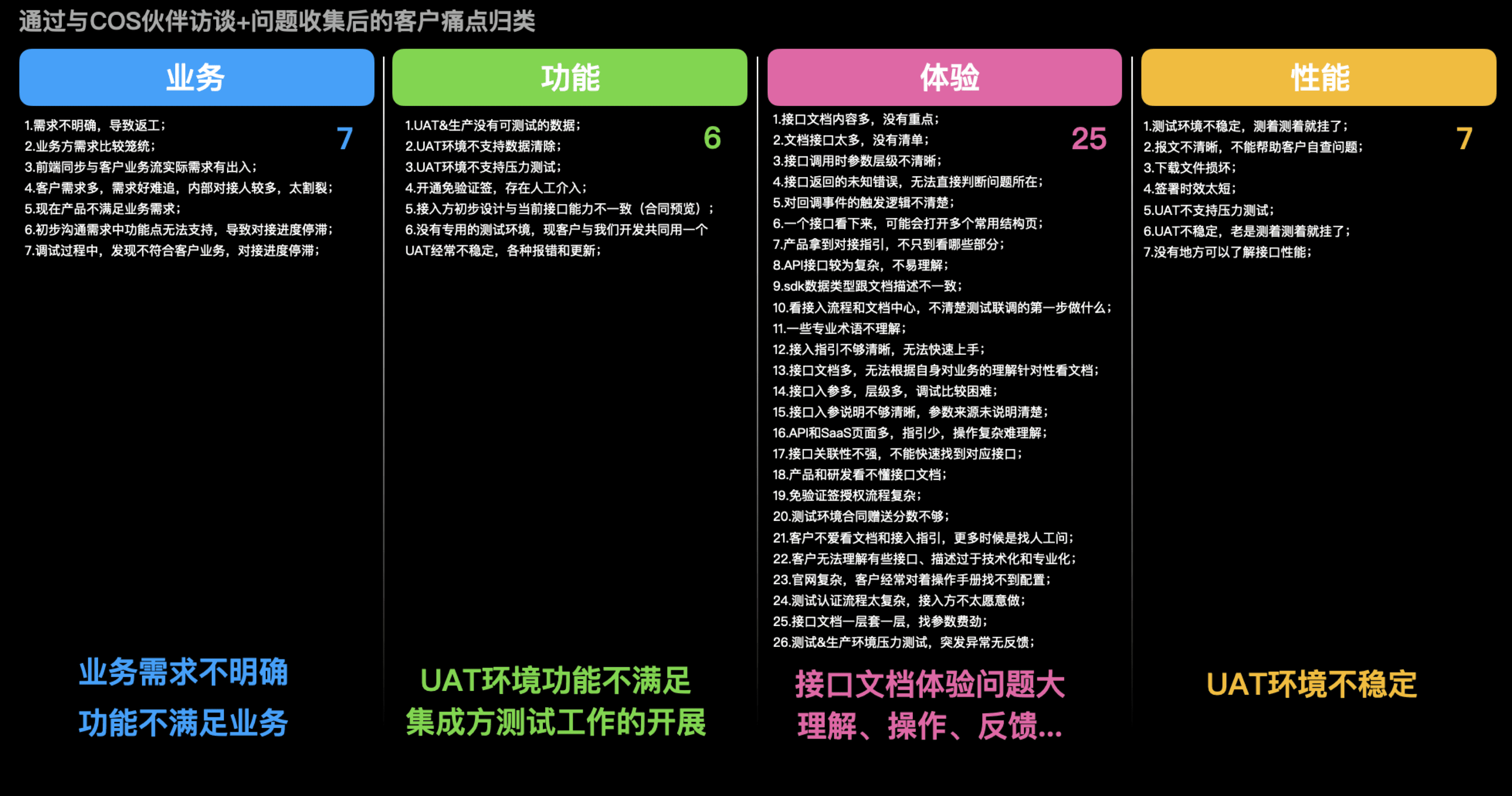 通过与COS伙伴访谈+问题收集后的客户痛点归类

业务

7

1.需求不明确，导致返工；
2.业务方需求比较笼统；
3.前端同步与客户业务流实际需求有出入；
4.客户需求多，需求好难追，内部对接人较多，太割裂；
5.现在产品不满足业务需求；
6.初步沟通需求中功能点无法支持，导致对接进度停滞；
7.调试过程中，发现不符合客户业务，对接进度停滞；

业务需求不明确
功能不满足业务

功能

6

1.UAT&生产没有可测试的数据；
2.UAT环境不支持数据清除；
3.UAT环境不支持压力测试；
4.开通免验证签，存在人工介入；
5.接入方初步设计与当前接口能力不一致（合同预览）；
6.没有专用的测试环境，现客户与我们开发共同用一个UAT经常不稳定，各种报错和更新；

UAT环境功能不满足
集成方测试工作的开展

体验

25

1.接口文档内容多，没有重点；
2.文档接口太多，没有清单；
3.接口调用时参数层级不清晰；
4.接口返回的未知错误，无法直接判断问题所在；
5.对回调事件的触发逻辑不清楚；
6.一个接口看下来，可能会打开多个常用结构页；
7.产品拿到对接指引，不只到看哪些部分；
8.API接口较为复杂，不易理解；
9.sdk数据类型跟文档描述不一致；
10.看接入流程和文档中心，不清楚测试联调的第一步做什么；
11.一些专业术语不理解；
12.接入指引不够清晰，无法快速上手；
13.接口文档多，无法根据自身对业务的理解针对性看文档；
14.接口入参多，层级多，调试比较困难；
15.接口入参说明不够清晰，参数来源未说明清楚；
16.API和SaaS页面多，指引少，操作复杂难理解；
17.接口关联性不强，不能快速找到对应接口；
18.产品和研发看不懂接口文档；
19.免验证签授权流程复杂；
20.测试环境合同赠送分数不够；
21.客户不爱看文档和接入指引，更多时候是找人工问；
22.客户无法理解有些接口、描述过于技术化和专业化；
23.官网复杂，客户经常对着操作手册找不到配置；
24.测试认证流程太复杂，接入方不太愿意做；
25.接口文档一层套一层，找参数费劲；
26.测试&生产环境压力测试，突发异常无反馈；

接口文档体验问题大
理解、操作、反馈...

性能

7

1.测试环境不稳定，测着测着就挂了；
2.报文不清晰，不能帮助客户自查问题；
3.下载文件损坏；
4.签署时效太短；
5.UAT不支持压力测试；
6.UAT不稳定，老是测着测着就挂了；
7.没有地方可以了解接口性能；

UAT环境不稳定